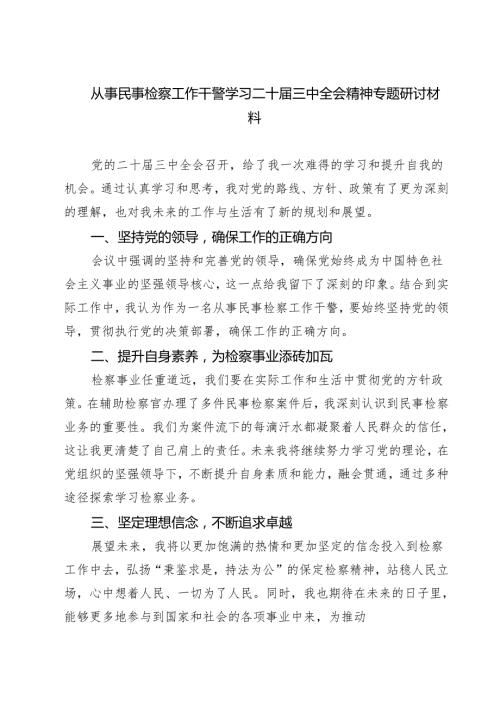 从事民事检察工作干警学习二十届三中全会精神专题研讨材料

党的二十届三中全会召开，给了我一次难得的学习和提升自我的机会。通过认真学习和思考，我对党的路线、方针、政策有了更为深刻的理解，也对我未来的工作与生活有了新的规划和展望。

一、坚持党的领导，确保工作的正确方向

会议中强调的坚持和完善党的领导，确保党始终成为中国特色社会主义事业的坚强领导核心，这一点给我留下了深刻的印象。结合到实际工作中，我认为作为一名从事民事检察工作干警，要始终坚持党的领导，贯彻执行党的决策部署，确保工作的正确方向。

二、提升自身素养，为检察事业添砖加瓦

检察事业任重道远，我们要在实际工作和生活中贯彻党的方针政策。在辅助检察官办理了多件民事检察案件后，我深刻认识到民事检察业务的重要性。我们为案件流下的每滴汗水都凝聚着人民群众的信任，这让我更清楚了自己肩上的责任。未来我将继续努力学习党的理论，在党组织的坚强领导下，不断提升自身素质和能力，融会贯通，通过多种途径探索学习检察业务。

三、坚定理想信念，不断追求卓越

展望未来，我将以更加饱满的热情和更加坚定的信念投入到检察工作中去，弘扬“秉鉴求是，持法为公”的保定检察精神，站稳人民立场，心中想着人民、一切为了人民。同时，我也期待在未来的日子里，能够更多地参与到国家和社会的各项事业中来，为推动